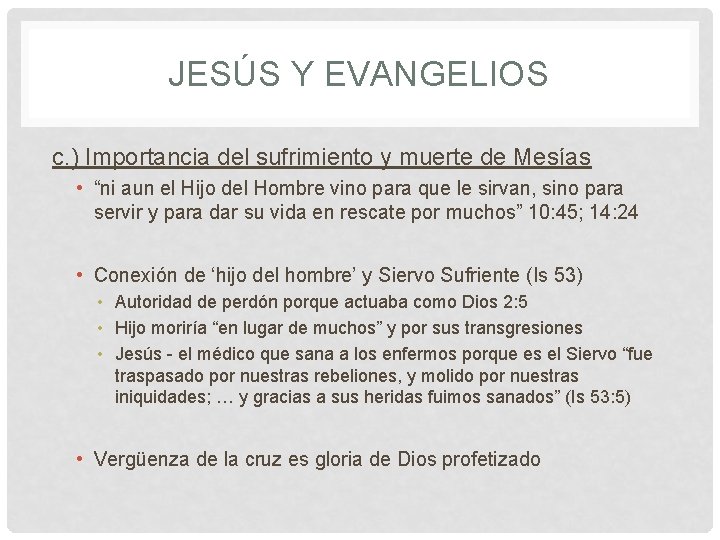 JESÚS Y EVANGELIOS

c.) Importancia del sufrimiento y muerte de Mesías

• "ni aun el Hijo del Hombre vino para que le sirvan, sino para servir y para dar su vida en rescate por muchos" 10:45; 14:24

• Conexión de 'hijo del hombre' y Siervo Sufriente (Is 53)
• Autoridad de perdón porque actuaba como Dios 2:5
• Hijo moriría "en lugar de muchos" y por sus transgresiones
• Jesús - el médico que sana a los enfermos porque es el Siervo "fue traspasado por nuestras rebeliones, y molido por nuestras iniquidades; … y gracias a sus heridas fuimos sanados" (Is 53:5)

• Vergüenza de la cruz es gloria de Dios profetizado